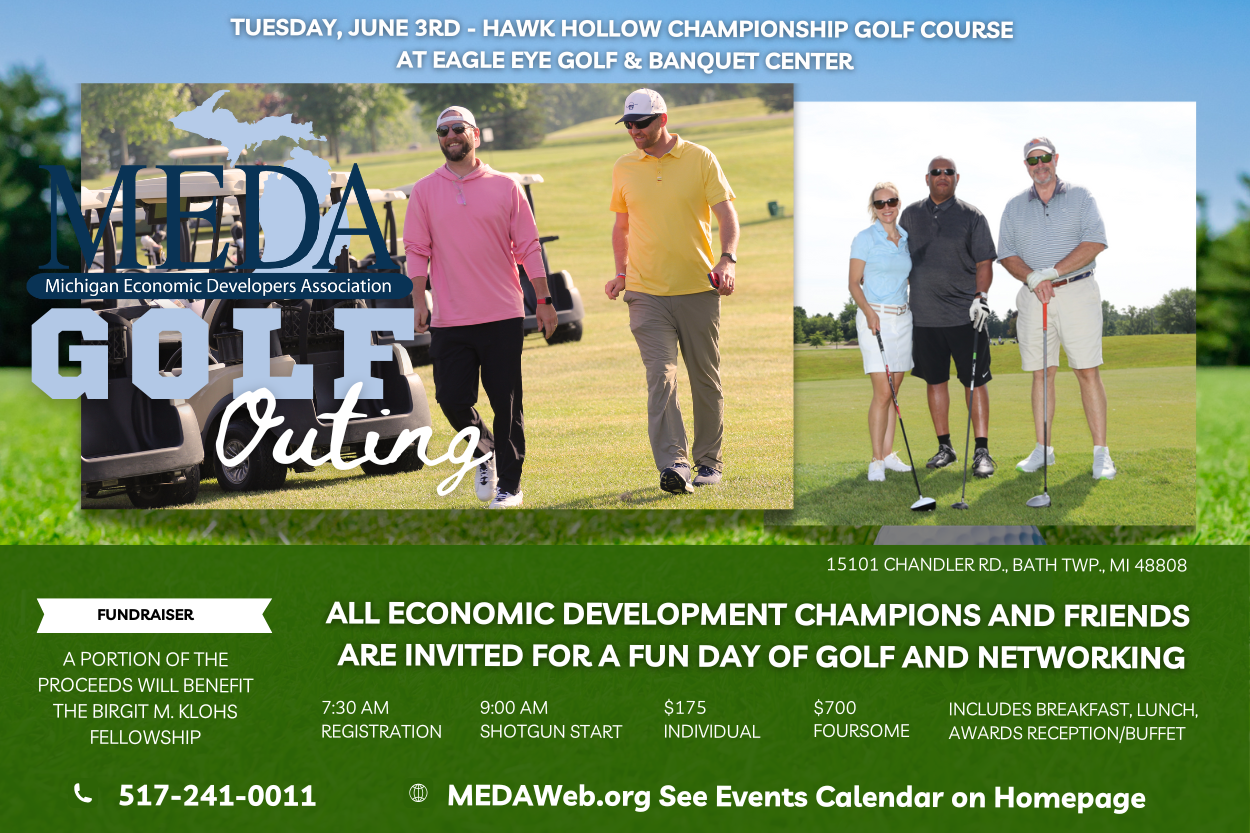 TUESDAY, JUNE 3RD - HAWK HOLLOW CHAMPIONSHIP GOLF COURSE
AT EAGLE EYE GOLF & BANQUET CENTER

MEDA
Michigan Economic Developers Association

GOLF
Outing

15101 CHANDLER RD., BATH TWP., MI 48808

FUNDRAISER

A PORTION OF THE PROCEEDS WILL BENEFIT THE BIRGIT M. KLOHS FELLOWSHIP

ALL ECONOMIC DEVELOPMENT CHAMPIONS AND FRIENDS ARE INVITED FOR A FUN DAY OF GOLF AND NETWORKING

7:30 AM
REGISTRATION

9:00 AM
SHOTGUN START

$175
INDIVIDUAL

$700
FOURSOME

INCLUDES BREAKFAST, LUNCH, AWARDS RECEPTION/BUFFET

517-241-0011

MEDAWeb.org See Events Calendar on Homepage